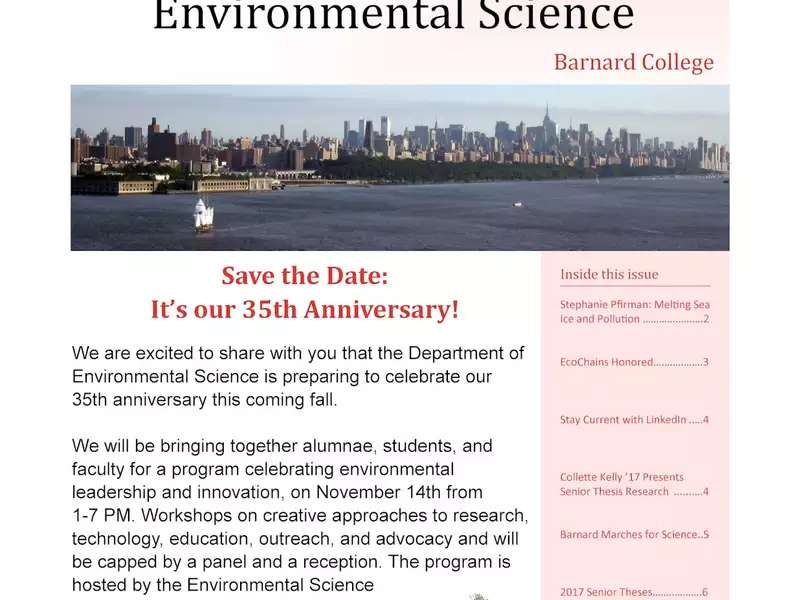 Environmental Science

Barnard College

Save the Date:
It's our 35th Anniversary!

We are excited to share with you that the Department of Environmental Science is preparing to celebrate our 35th anniversary this coming fall.

We will be bringing together alumnae, students, and faculty for a program celebrating environmental leadership and innovation, on November 14th from 1-7 PM. Workshops on creative approaches to research, technology, education, outreach, and advocacy and will be capped by a panel and a reception. The program is hosted by the Environmental Science

Inside this issue

Stephanie Pfirman: Melting Sea Ice and Pollution 2

EcoChains Honored 3

Stay Current with LinkedIn 4

Collette Kelly '17 Presents Senior Thesis Research 4

Barnard Marches for Science 5

2017 Senior Theses 6